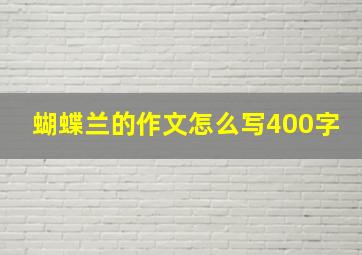 蝴蝶兰的作文怎么写400字